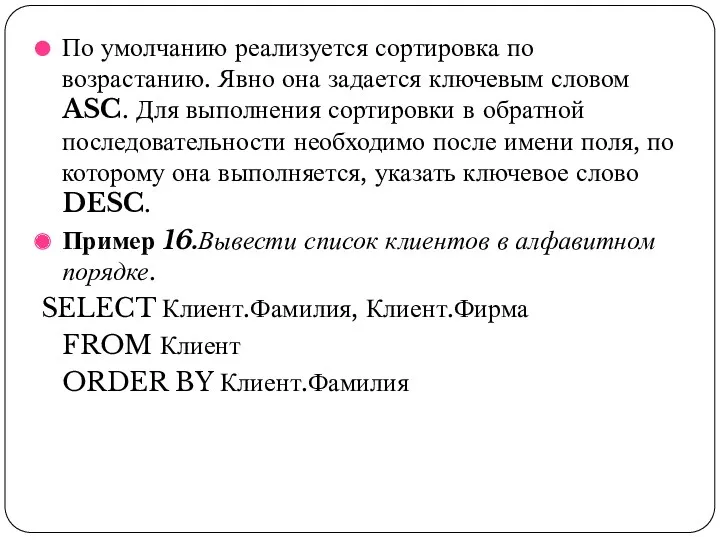 По умолчанию реализуется сортировка по возрастанию. Явно она задается ключевым словом ASC. Для выполнения сортировки в обратной последовательности необходимо после имени поля, по которому она выполняется, указать ключевое слово DESC.

Пример 16.Вывести список клиентов в алфавитном порядке.

SELECT Клиент.Фамилия, Клиент.Фирма
FROM Клиент
ORDER BY Клиент.Фамилия